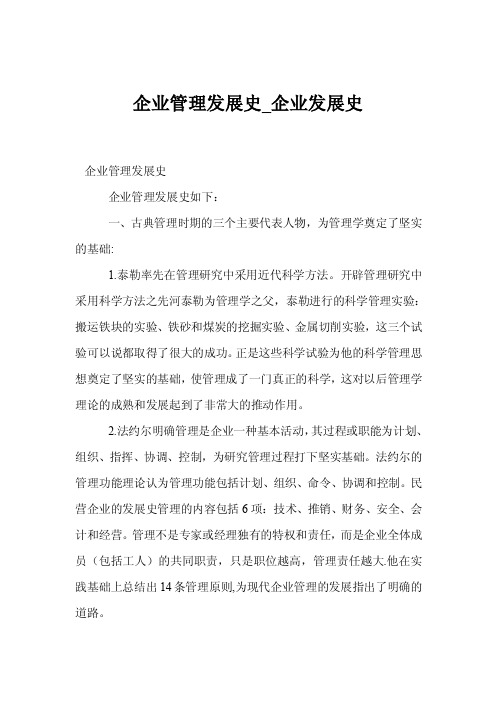 企业管理发展史_企业发展史

企业管理发展史

企业管理发展史如下：

一、古典管理时期的三个主要代表人物，为管理学奠定了坚实的基础:

1.泰勒率先在管理研究中采用近代科学方法。开辟管理研究中采用科学方法之先河泰勒为管理学之父，泰勒进行的科学管理实验：搬运铁块的实验、铁砂和煤炭的挖掘实验、金属切削实验，这三个试验可以说都取得了很大的成功。正是这些科学试验为他的科学管理思想奠定了坚实的基础，使管理成了一门真正的科学，这对以后管理学理论的成熟和发展起到了非常大的推动作用。

2.法约尔明确管理是企业一种基本活动，其过程或职能为计划、组织、指挥、协调、控制，为研究管理过程打下坚实基础。法约尔的管理功能理论认为管理功能包括计划、组织、命令、协调和控制。民营企业的发展史管理的内容包括6项：技术、推销、财务、安全、会计和经营。管理不是专家或经理独有的特权和责任，而是企业全体成员（包括工人）的共同职责，只是职位越高，管理责任越大.他在实践基础上总结出14条管理原则,为现代企业管理的发展指出了明确的道路。